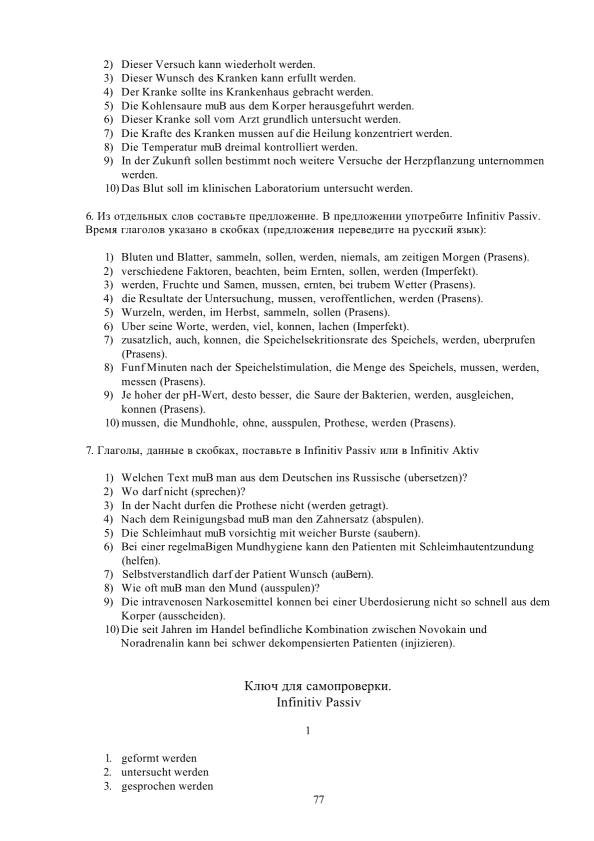 2) Dieser Versuch kann wiederholt werden.
3) Dieser Wunsch des Kranken kann erfullt werden.
4) Der Kranke sollte ins Krankenhaus gebracht werden.
5) Die Kohlensaure muB aus dem Korper herausgefuhrt werden.
6) Dieser Kranke soll vom Arzt grundlich untersucht werden.
7) Die Krafte des Kranken mussen auf die Heilung konzentriert werden.
8) Die Temperatur muB dreimal kontrolliert werden.
9) In der Zukunft sollen bestimmt noch weitere Versuche der Herzpflanzung unternommen werden.
10) Das Blut soll im klinischen Laboratorium untersucht werden.

6. Из отдельных слов составьте предложение. В предложении употребите Infinitiv Passiv. Время глаголов указано в скобках (предложения переведите на русский язык):

1) Bluten und Blatter, sammeln, sollen, werden, niemals, am zeitigen Morgen (Prasens).
2) verschiedene Faktoren, beachten, beim Ernten, sollen, werden (Imperfekt).
3) werden, Fruchte und Samen, mussen, ernten, bei trubem Wetter (Prasens).
4) die Resultate der Untersuchung, mussen, veroffentlichen, werden (Prasens).
5) Wurzeln, werden, im Herbst, sammeln, sollen (Prasens).
6) Uber seine Worte, werden, viel, konnen, lachen (Imperfekt).
7) zusatzlich, auch, konnen, die Speichelsekritionsrate des Speichels, werden, uberprufen (Prasens).
8) Funf Minuten nach der Speichelstimulation, die Menge des Speichels, mussen, werden, messen (Prasens).
9) Je hoher der pH-Wert, desto besser, die Saure der Bakterien, werden, ausgleichen, konnen (Prasens).
10) mussen, die Mundhohle, ohne, ausspulen, Prothese, werden (Prasens).

7. Глаголы, данные в скобках, поставьте в Infinitiv Passiv или в Infinitiv Aktiv

1) Welchen Text muB man aus dem Deutschen ins Russische (ubersetzen)?
2) Wo darf nicht (sprechen)?
3) In der Nacht durfen die Prothese nicht (werden getragt).
4) Nach dem Reinigungsbad muB man den Zahnersatz (abspulen).
5) Die Schleimhaut muB vorsichtig mit weicher Burste (saubern).
6) Bei einer regelmaBigen Mundhygiene kann den Patienten mit Schleimhautentzundung (helfen).
7) Selbstverstandlich darf der Patient Wunsch (auBern).
8) Wie oft muB man den Mund (ausspulen)?
9) Die intravenosen Narkosemittel konnen bei einer Uberdosierung nicht so schnell aus dem Korper (ausscheiden).
10) Die seit Jahren im Handel befindliche Kombination zwischen Novokain und Noradrenalin kann bei schwer dekompensierten Patienten (injizieren).

Ключ для самопроверки.
Infinitiv Passiv

1

1. geformt werden
2. untersucht werden
3. gesprochen werden

77